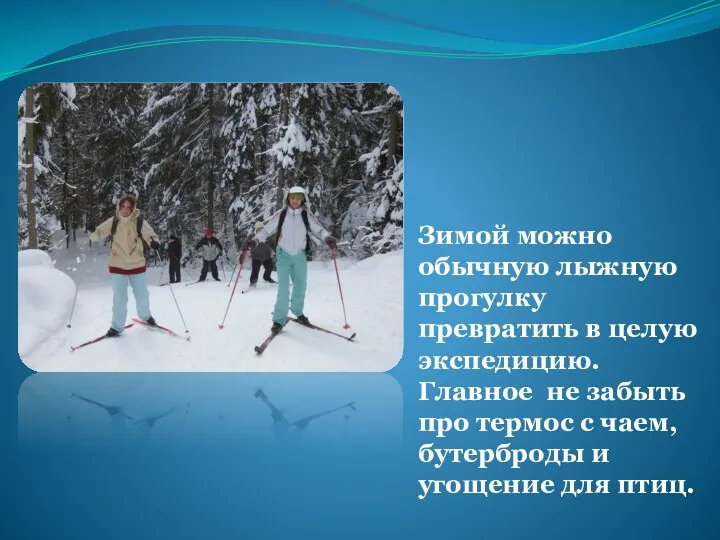 Зимой можно обычную лыжную прогулку превратить в целую экспедицию. Главное  не забыть про термос с чаем, бутерброды и угощение для птиц.